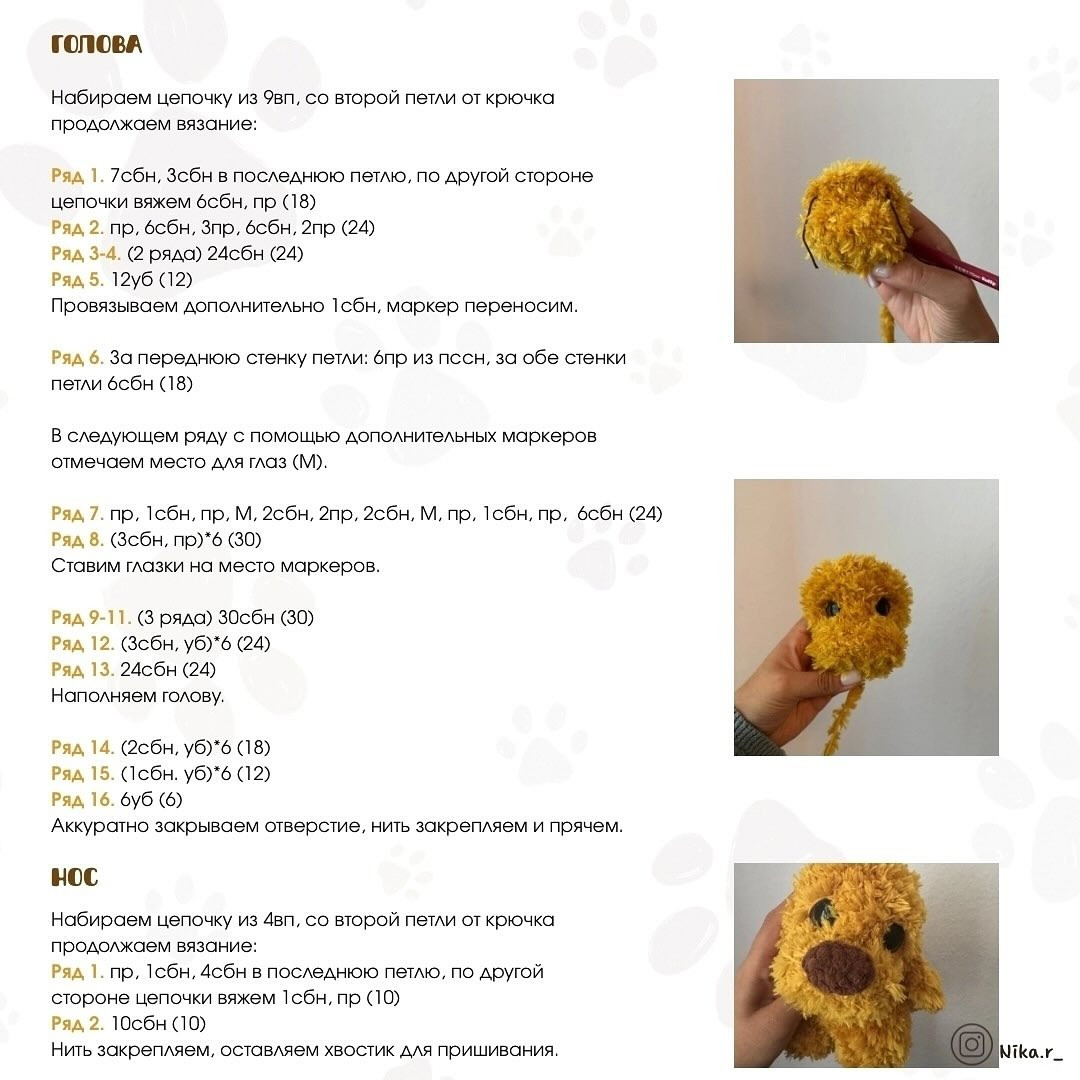 ГОЛОВА

Набираем цепочку из 9вп, со второй петли от крючка продолжаем вязание:

Ряд 1. 7сбн, 3сбн в последнюю петлю, по другой стороне цепочки вяжем 6сбн, пр (18)
Ряд 2. пр, 6сбн, 3пр, 6сбн, 2пр (24)
Ряд 3-4. (2 ряда) 24сбн (24)
Ряд 5. 12уб (12)
Провязываем дополнительно 1сбн, маркер переносим.

Ряд 6. За переднюю стенку петли: 6пр из пссн, за обе стенки петли 6сбн (18)

В следующем ряду с помощью дополнительных маркеров отмечаем место для глаз (М).

Ряд 7. пр, 1сбн, пр, М, 2сбн, 2пр, 2сбн, М, пр, 1сбн, пр, 6сбн (24)
Ряд 8. (3сбн, пр)*6 (30)
Ставим глазки на место маркеров.

Ряд 9-11. (3 ряда) 30сбн (30)
Ряд 12. (3сбн, уб)*6 (24)
Ряд 13. 24сбн (24)
Наполняем голову.

Ряд 14. (2сбн, уб)*6 (18)
Ряд 15. (1сбн. уб)*6 (12)
Ряд 16. 6уб (6)
Аккуратно закрываем отверстие, нить закрепляем и прячем.

НОС

Набираем цепочку из 4вп, со второй петли от крючка продолжаем вязание:
Ряд 1. пр, 1сбн, 4сбн в последнюю петлю, по другой стороне цепочки вяжем 1сбн, пр (10)
Ряд 2. 10сбн (10)
Нить закрепляем, оставляем хвостик для пришивания.

Nika.r_